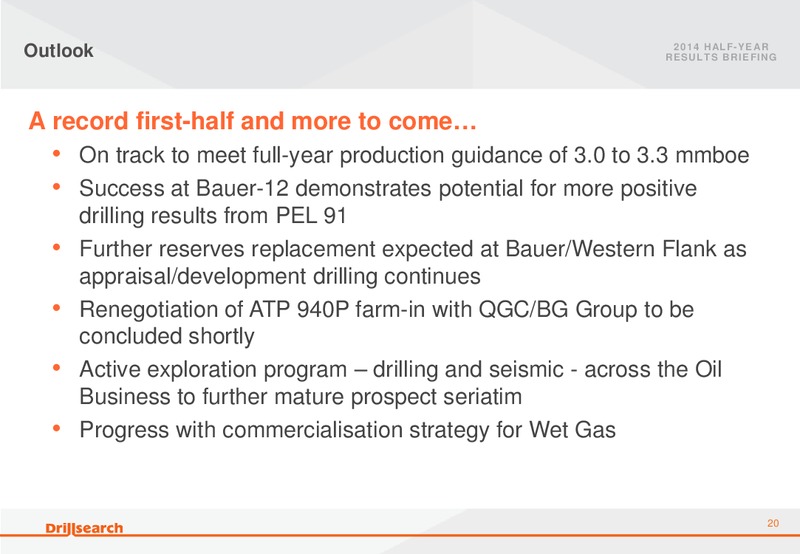 Outlook

2014 HALF-YEAR RESULTS BRIEFING

A record first-half and more to come…

• On track to meet full-year production guidance of 3.0 to 3.3 mmboe
• Success at Bauer-12 demonstrates potential for more positive drilling results from PEL 91
• Further reserves replacement expected at Bauer/Western Flank as appraisal/development drilling continues
• Renegotiation of ATP 940P farm-in with QGC/BG Group to be concluded shortly
• Active exploration program – drilling and seismic - across the Oil Business to further mature prospect seriatim
• Progress with commercialisation strategy for Wet Gas

Drillsearch

20